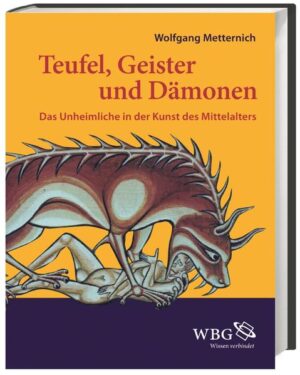 Wolfgang Metternich

Teufel, Geister und Dämonen

Das Unheimliche in der Kunst des Mittelalters

WBG

Wissen verbindet